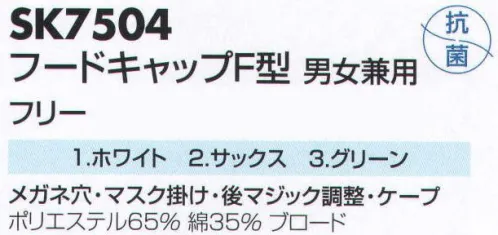 SK7504

抗菌

フードキャップF型 男女兼用

フリー

1.ホワイト 2.サックス 3.グリーン

メガネ穴・マスク掛け・後マジック調整・ケープ

ポリエステル65% 綿35% ブロード